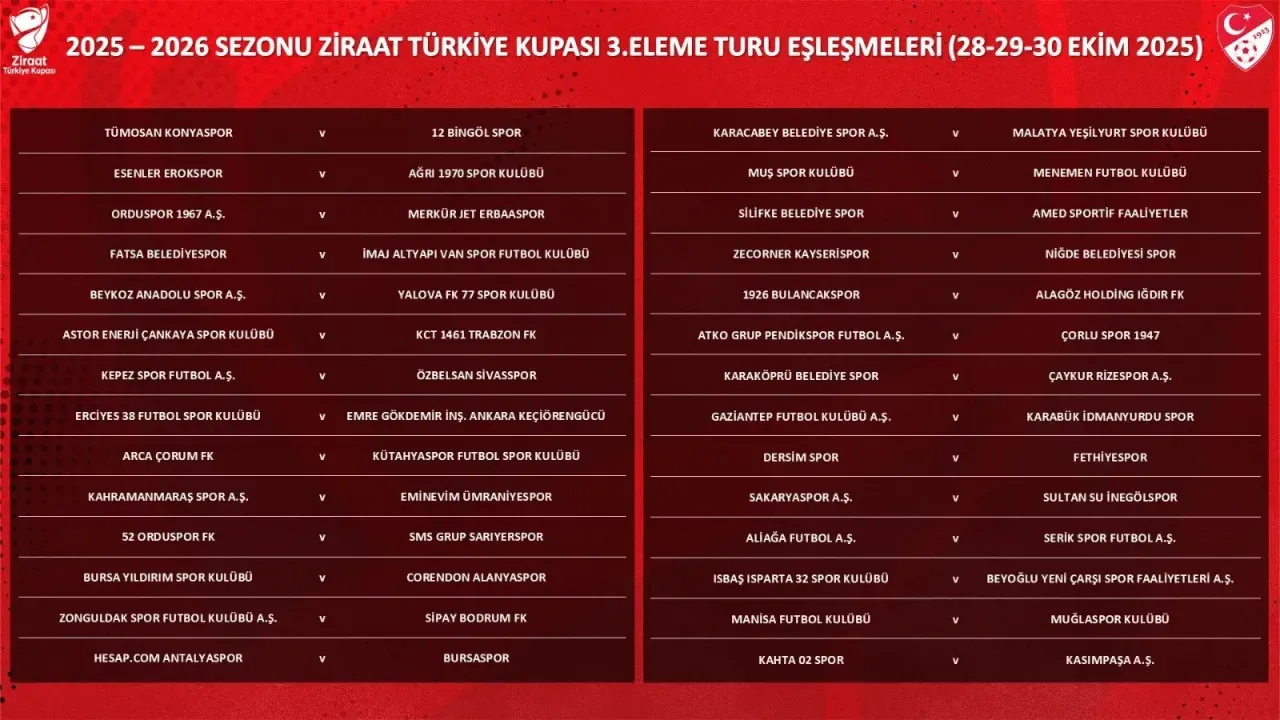 Ziraat Türkiye Kupası

2025 – 2026 SEZONU ZİRAAT TÜRKİYE KUPASI 3.ELEME TURU EŞLEŞMELERİ (28-29-30 EKİM 2025)

1923

| | | |
|---|---|---|
| TÜMOSAN KONYASPOR | v | 12 BİNGÖL SPOR |
| ESENLER EROKSPOR | v | AĞRI 1970 SPOR KULÜBÜ |
| ORDUSPOR 1967 A.Ş. | v | MERKÜR JET ERBAASPOR |
| FATSA BELEDİYESPOR | v | İMAJ ALTYAPI VAN SPOR FUTBOL KULÜBÜ |
| BEYKOZ ANADOLU SPOR A.Ş. | v | YALOVA FK 77 SPOR KULÜBÜ |
| ASTOR ENERJİ ÇANKAYA SPOR KULÜBÜ | v | KCT 1461 TRABZON FK |
| KEPEZ SPOR FUTBOL A.Ş. | v | ÖZBELSAN SİVASSPOR |
| ERCİYES 38 FUTBOL SPOR KULÜBÜ | v | EMRE GÖKDEMİR İNŞ. ANKARA KEÇİÖRENGÜCÜ |
| ARCA ÇORUM FK | v | KÜTAHYASPOR FUTBOL SPOR KULÜBÜ |
| KAHRAMANMARAŞ SPOR A.Ş. | v | EMİNEVİM ÜMRANİYESPOR |
| 52 ORDUSPOR FK | v | SMS GRUP SARIYERSPOR |
| BURSA YILDIRIM SPOR KULÜBÜ | v | CORENDON ALANYASPOR |
| ZONGULDAK SPOR FUTBOL KULÜBÜ A.Ş. | v | SİPAY BODRUM FK |
| HESAP.COM ANTALYASPOR | v | BURSASPOR |

| | | |
|---|---|---|
| KARACABEY BELEDİYE SPOR A.Ş. | v | MALATYA YEŞİLYURT SPOR KULÜBÜ |
| MUŞ SPOR KULÜBÜ | v | MENEMEN FUTBOL KULÜBÜ |
| SİLİFKE BELEDİYE SPOR | v | AMED SPORTİF FAALİYETLER |
| ZECORNER KAYSERİSPOR | v | NİĞDE BELEDİYESİ SPOR |
| 1926 BULANCAKSPOR | v | ALAGÖZ HOLDİNG IĞDIR FK |
| ATKO GRUP PENDİKSPOR FUTBOL A.Ş. | v | ÇORLU SPOR 1947 |
| KARAKÖPRÜ BELEDİYE SPOR | v | ÇAYKUR RİZESPOR A.Ş. |
| GAZİANTEP FUTBOL KULÜBÜ A.Ş. | v | KARABÜK İDMANYURDU SPOR |
| DERSİM SPOR | v | FETHİYESPOR |
| SAKARYASPOR A.Ş. | v | SULTAN SU İNEGÖLSPOR |
| ALİAĞA FUTBOL A.Ş. | v | SERİK SPOR FUTBOL A.Ş. |
| ISBAŞ ISPARTA 32 SPOR KULÜBÜ | v | BEYOĞLU YENİ ÇARŞI SPOR FAALİYETLERİ A.Ş. |
| MANİSA FUTBOL KULÜBÜ | v | MUĞLASPOR KULÜBÜ |
| KAHTA 02 SPOR | v | KASIMPAŞA A.Ş. |